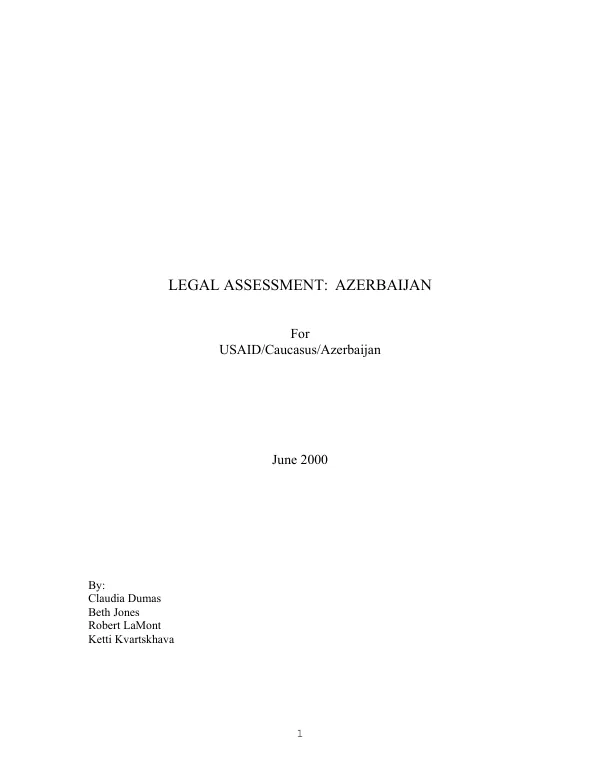 LEGAL ASSESSMENT: AZERBAIJAN

For
USAID/Caucasus/Azerbaijan

June 2000

By:
Claudia Dumas
Beth Jones
Robert LaMont
Ketti Kvartskhava

1